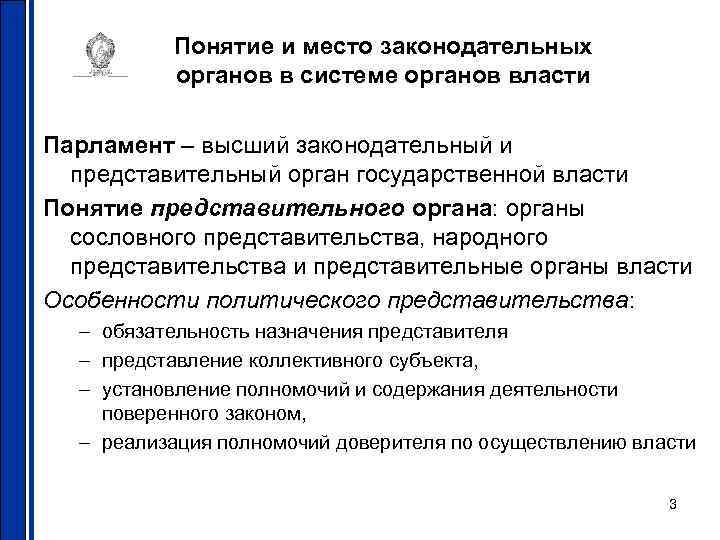 Понятие и место законодательных органов в системе органов власти

Парламент – высший законодательный и представительный орган государственной власти

Понятие представительного органа: органы сословного представительства, народного представительства и представительные органы власти

Особенности политического представительства:

– обязательность назначения представителя

– представление коллективного субъекта,

– установление полномочий и содержания деятельности поверенного законом,

– реализация полномочий доверителя по осуществлению власти

3